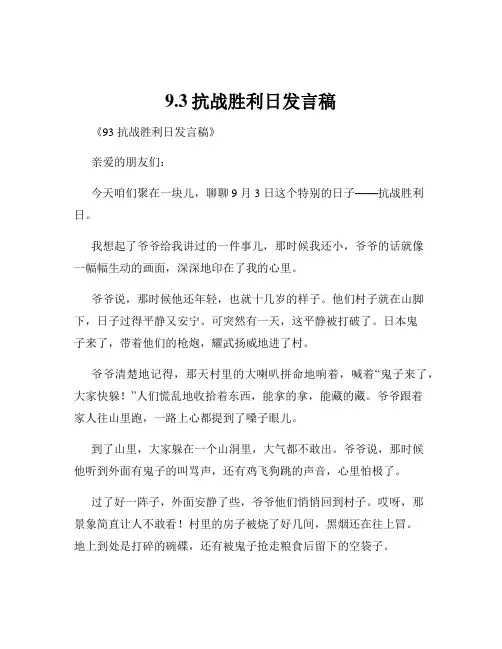 9.3 抗战胜利日发言稿

《93 抗战胜利日发言稿》

亲爱的朋友们：

今天咱们聚在一块儿，聊聊 9 月 3 日这个特别的日子——抗战胜利日。

我想起了爷爷给我讲过的一件事儿，那时候我还小，爷爷的话就像一幅幅生动的画面，深深地印在了我的心里。

爷爷说，那时候他还年轻，也就十几岁的样子。他们村子就在山脚下，日子过得平静又安宁。可突然有一天，这平静被打破了。日本鬼子来了，带着他们的枪炮，耀武扬威地进了村。

爷爷清楚地记得，那天村里的大喇叭拼命地响着，喊着“鬼子来了，大家快躲！”人们慌乱地收拾着东西，能拿的拿，能藏的藏。爷爷跟着家人往山里跑，一路上心都提到了嗓子眼儿。

到了山里，大家躲在一个山洞里，大气都不敢出。爷爷说，那时候他听到外面有鬼子的叫骂声，还有鸡飞狗跳的声音，心里怕极了。

过了好一阵子，外面安静了些，爷爷他们悄悄回到村子。哎呀，那景象简直让人不敢看！村里的房子被烧了好几间，黑烟还在往上冒。地上到处是打碎的碗碟，还有被鬼子抢走粮食后留下的空袋子。